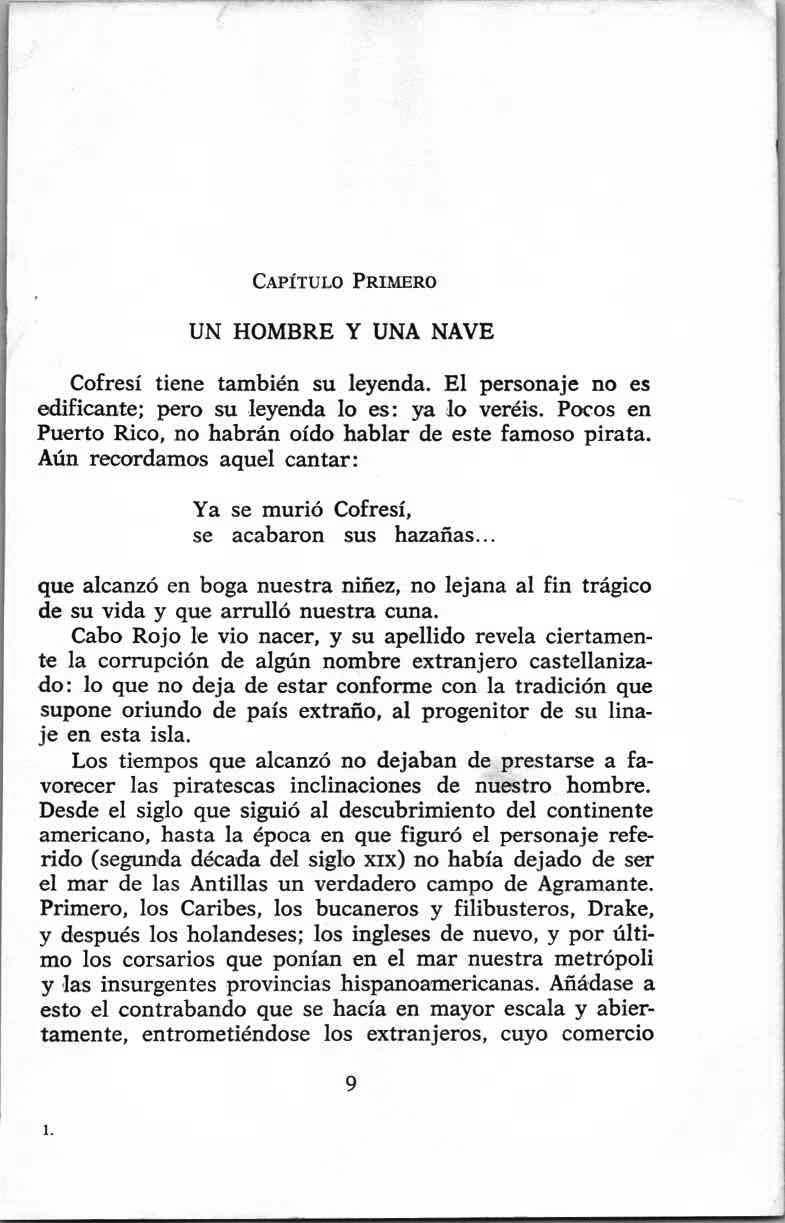 CAPÍTULO PRIMERO

UN HOMBRE Y UNA NAVE

Cofresí tiene también su leyenda. El personaje no es edificante; pero su leyenda lo es: ya lo veréis. Pocos en Puerto Rico, no habrán oído hablar de este famoso pirata. Aún recordamos aquel cantar:

Ya se murió Cofresí,
se acabaron sus hazañas...

que alcanzó en boga nuestra niñez, no lejana al fin trágico de su vida y que arrulló nuestra cuna.

Cabo Rojo le vio nacer, y su apellido revela ciertamente la corrupción de algún nombre extranjero castellanizado: lo que no deja de estar conforme con la tradición que supone oriundo de país extraño, al progenitor de su linaje en esta isla.

Los tiempos que alcanzó no dejaban de prestarse a favorecer las piratescas inclinaciones de nuestro hombre. Desde el siglo que siguió al descubrimiento del continente americano, hasta la época en que figuró el personaje referido (segunda década del siglo XIX) no había dejado de ser el mar de las Antillas un verdadero campo de Agramante. Primero, los Caribes, los bucaneros y filibusteros, Drake, y después los holandeses; los ingleses de nuevo, y por último los corsarios que ponían en el mar nuestra metrópoli y las insurgentes provincias hispanoamericanas. Añádase a esto el contrabando que se hacía en mayor escala y abiertamente, entrometiéndose los extranjeros, cuyo comercio

9

1.